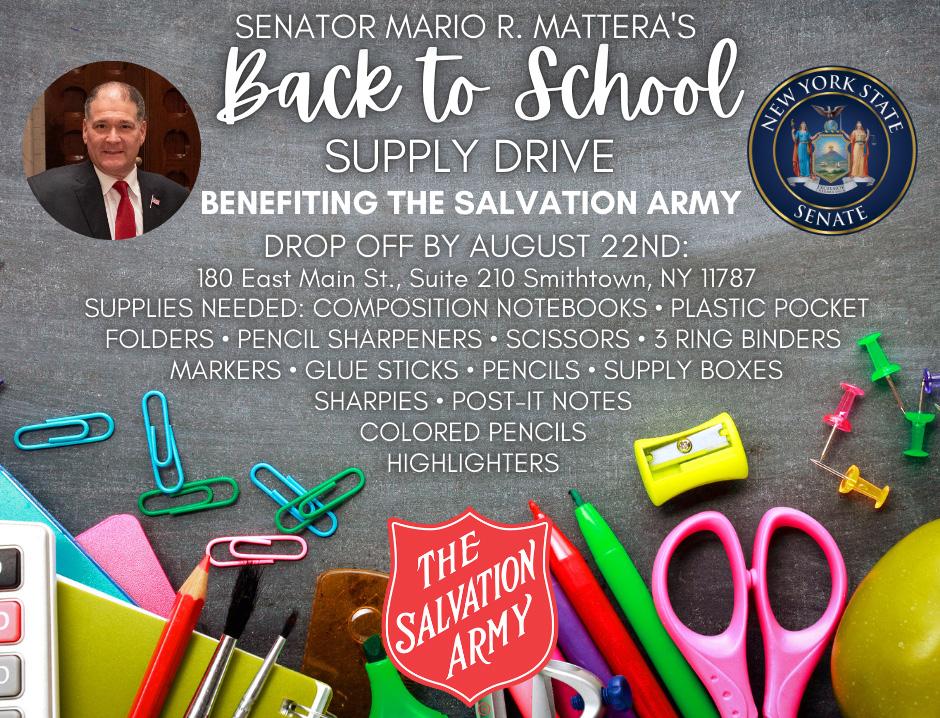 SENATOR MARIO R. MATTERA'S

Back to School

SUPPLY DRIVE

BENEFITING THE SALVATION ARMY

NEW YORK STATE SENATE

DROP OFF BY AUGUST 22ND:

180 East Main St., Suite 210 Smithtown, NY 11787

SUPPLIES NEEDED: COMPOSITION NOTEBOOKS • PLASTIC POCKET FOLDERS • PENCIL SHARPENERS • SCISSORS • 3 RING BINDERS MARKERS • GLUE STICKS • PENCILS • SUPPLY BOXES SHARPIES • POST-IT NOTES COLORED PENCILS HIGHLIGHTERS

THE SALVATION ARMY